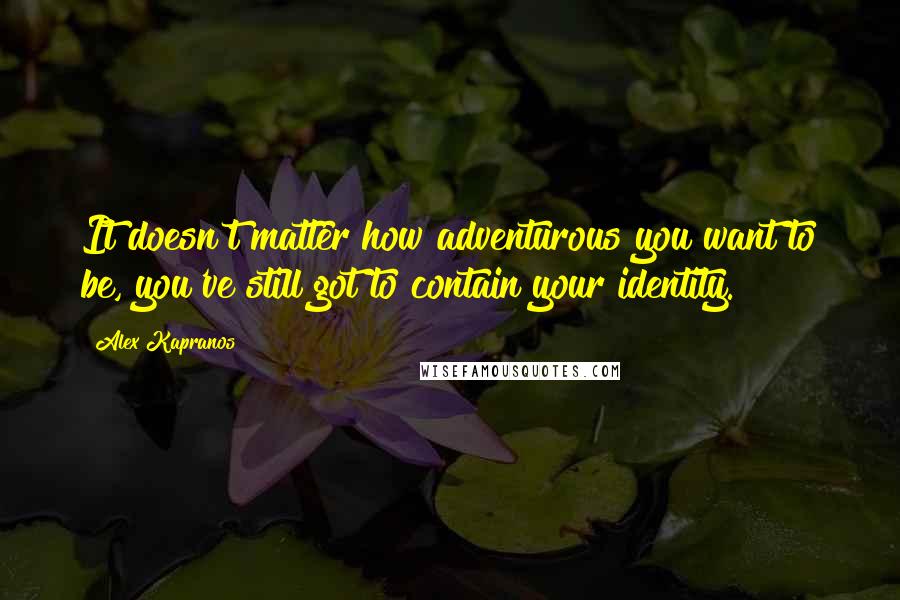 It doesn't matter how adventurous you want to be, you've still got to contain your identity.

Alex Kapranos

WISEFAMOUSQUOTES.COM